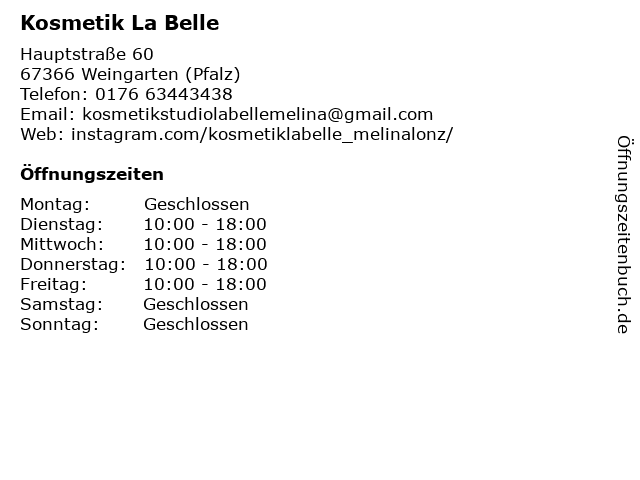 Kosmetik La Belle

Hauptstraße 60
67366 Weingarten (Pfalz)
Telefon: 0176 63443438
Email: kosmetikstudiolabellemelina@gmail.com
Web: instagram.com/kosmetiklabelle_melinalonz/

Öffnungszeiten

Montag: Geschlossen
Dienstag: 10:00 - 18:00
Mittwoch: 10:00 - 18:00
Donnerstag: 10:00 - 18:00
Freitag: 10:00 - 18:00
Samstag: Geschlossen
Sonntag: Geschlossen

Öffnungszeitenbuch.de